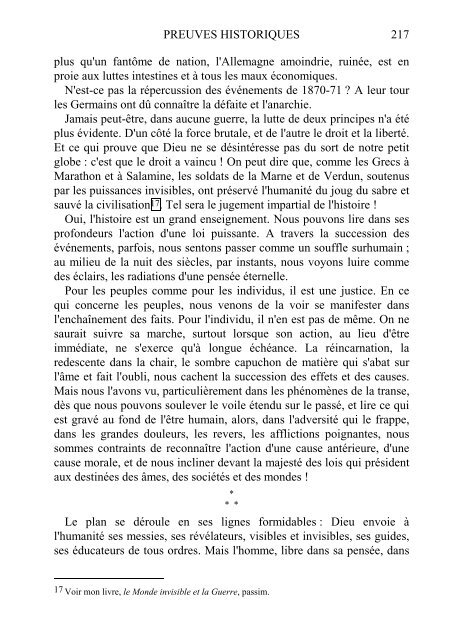 PREUVES HISTORIQUES 217

plus qu'un fantôme de nation, l'Allemagne amoindrie, ruinée, est en proie aux luttes intestines et à tous les maux économiques.

N'est-ce pas la répercussion des événements de 1870-71 ? A leur tour les Germains ont dû connaître la défaite et l'anarchie.

Jamais peut-être, dans aucune guerre, la lutte de deux principes n'a été plus évidente. D'un côté la force brutale, et de l'autre le droit et la liberté. Et ce qui prouve que Dieu ne se désintéresse pas du sort de notre petit globe : c'est que le droit a vaincu ! On peut dire que, comme les Grecs à Marathon et à Salamine, les soldats de la Marne et de Verdun, soutenus par les puissances invisibles, ont préservé l'humanité du joug du sabre et sauvé la civilisation17. Tel sera le jugement impartial de l'histoire !

Oui, l'histoire est un grand enseignement. Nous pouvons lire dans ses profondeurs l'action d'une loi puissante. A travers la succession des événements, parfois, nous sentons passer comme un souffle surhumain ; au milieu de la nuit des siècles, par instants, nous voyons luire comme des éclairs, les radiations d'une pensée éternelle.

Pour les peuples comme pour les individus, il est une justice. En ce qui concerne les peuples, nous venons de la voir se manifester dans l'enchaînement des faits. Pour l'individu, il n'en est pas de même. On ne saurait suivre sa marche, surtout lorsque son action, au lieu d'être immédiate, ne s'exerce qu'à longue échéance. La réincarnation, la redescente dans la chair, le sombre capuchon de matière qui s'abat sur l'âme et fait l'oubli, nous cachent la succession des effets et des causes. Mais nous l'avons vu, particulièrement dans les phénomènes de la transe, dès que nous pouvons soulever le voile étendu sur le passé, et lire ce qui est gravé au fond de l'être humain, alors, dans l'adversité qui le frappe, dans les grandes douleurs, les revers, les afflictions poignantes, nous sommes contraints de reconnaître l'action d'une cause antérieure, d'une cause morale, et de nous incliner devant la majesté des lois qui président aux destinées des âmes, des sociétés et des mondes !

*
* *

Le plan se déroule en ses lignes formidables : Dieu envoie à l'humanité ses messies, ses révélateurs, visibles et invisibles, ses guides, ses éducateurs de tous ordres. Mais l'homme, libre dans sa pensée, dans

17 Voir mon livre, le Monde invisible et la Guerre, passim.